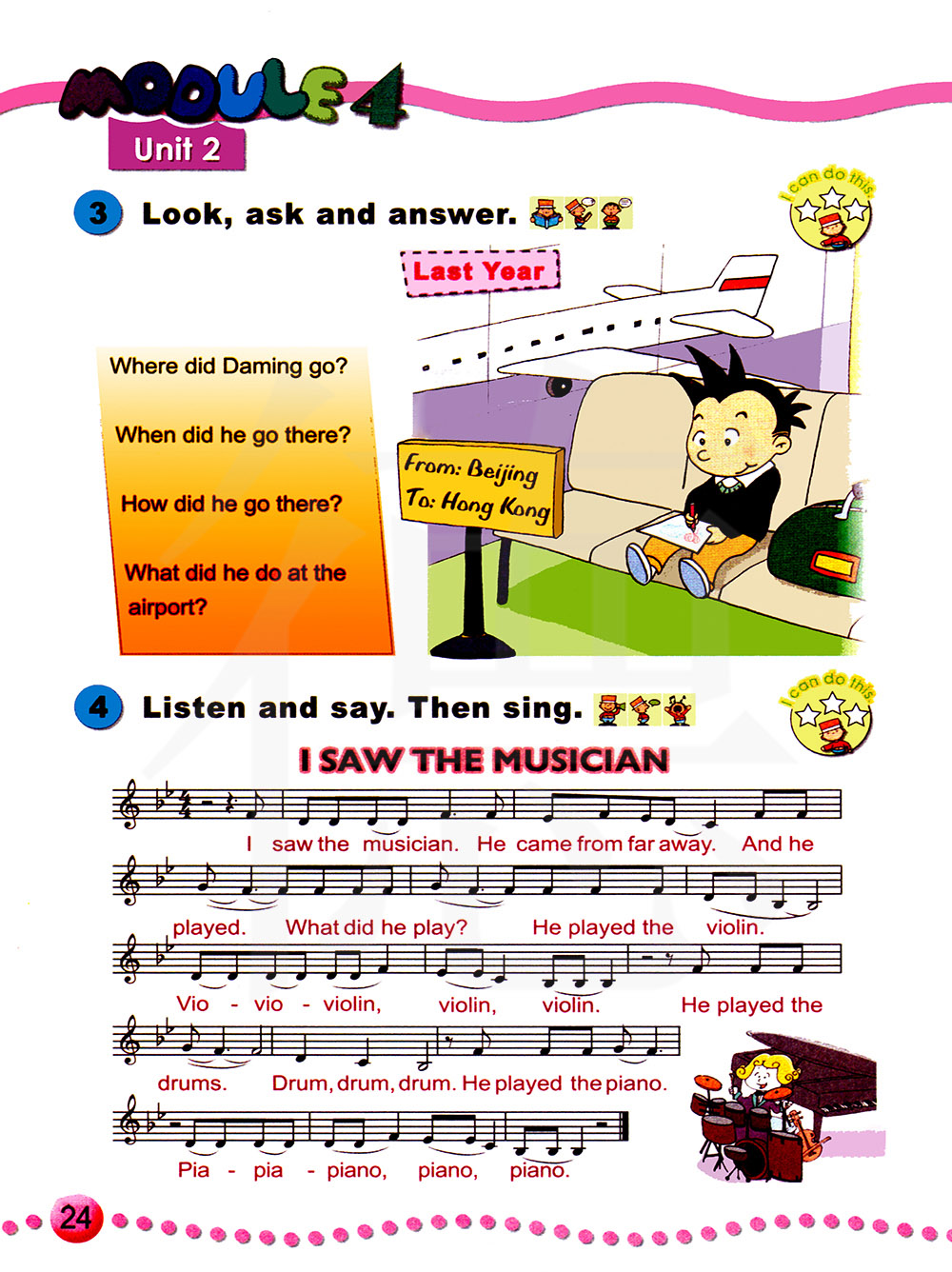 MODULE 4
Unit 2

3 Look, ask and answer.

I can do this.

Last Year

Where did Daming go?

When did he go there?

How did he go there?

What did he do at the airport?

From: Beijing
To: Hong Kong

4 Listen and say. Then sing.

I can do this.

I SAW THE MUSICIAN

I saw the musician. He came from far away. And he played. What did he play? He played the violin.

Vio - vio - violin, violin, violin. He played the drums. Drum, drum, drum. He played the piano.

Pia - pia - piano, piano, piano.

24